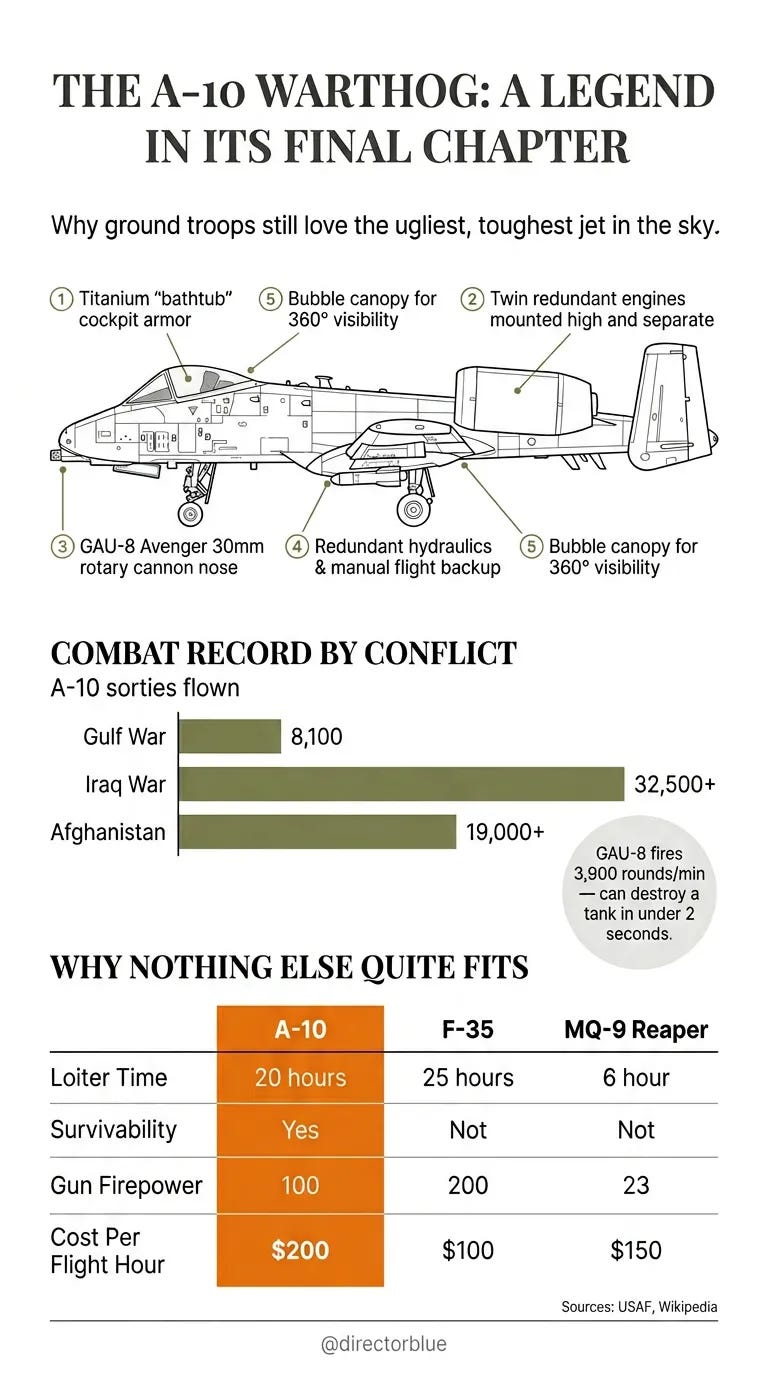 THE A-10 WARTHOG: A LEGEND IN ITS FINAL CHAPTER

Why ground troops still love the ugliest, toughest jet in the sky.

1 Titanium "bathtub" cockpit armor

5 Bubble canopy for 360° visibility

2 Twin redundant engines mounted high and separate

3 GAU-8 Avenger 30mm rotary cannon nose

4 Redundant hydraulics & manual flight backup

5 Bubble canopy for 360° visibility

COMBAT RECORD BY CONFLICT

A-10 sorties flown

Gulf War 8,100

Iraq War 32,500+

Afghanistan 19,000+

GAU-8 fires 3,900 rounds/min — can destroy a tank in under 2 seconds.

WHY NOTHING ELSE QUITE FITS

| | A-10 | F-35 | MQ-9 Reaper |
|---|---|---|---|
| Loiter Time | 20 hours | 25 hours | 6 hour |
| Survivability | Yes | Not | Not |
| Gun Firepower | 100 | 200 | 23 |
| Cost Per Flight Hour | $200 | $100 | $150 |

Sources: USAF, Wikipedia

@directorblue